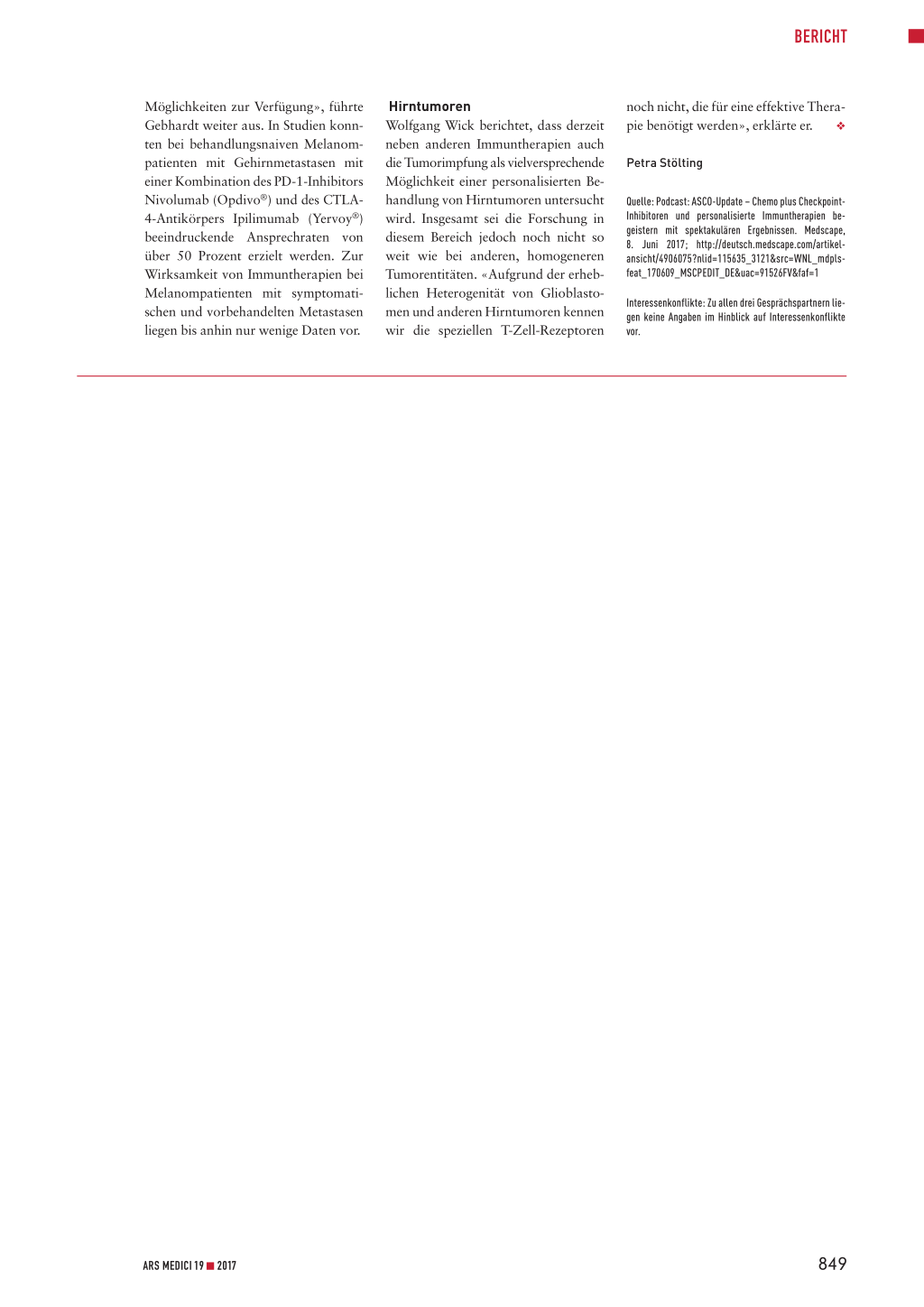 BERICHT

Möglichkeiten zur Verfügung», führte Gebhardt weiter aus. In Studien konnten bei behandlungsnaiven Melanompatienten mit Gehirnmetastasen mit einer Kombination des PD-1-Inhibitors Nivolumab (Opdivo®) und des CTLA-4-Antikörpers Ipilimumab (Yervoy®) beeindruckende Ansprechraten von über 50 Prozent erzielt werden. Zur Wirksamkeit von Immuntherapien bei Melanompatienten mit symptomatischen und vorbehandelten Metastasen liegen bis anhin nur wenige Daten vor.

Hirntumoren
Wolfgang Wick berichtet, dass derzeit neben anderen Immuntherapien auch die Tumorimpfung als vielversprechende Möglichkeit einer personalisierten Behandlung von Hirntumoren untersucht wird. Insgesamt sei die Forschung in diesem Bereich jedoch noch nicht so weit wie bei anderen, homogeneren Tumorentitäten. «Aufgrund der erheblichen Heterogenität von Glioblastomen und anderen Hirntumoren kennen wir die speziellen T-Zell-Rezeptoren noch nicht, die für eine effektive Therapie benötigt werden», erklärte er. ❖

Petra Stölting

Quelle: Podcast: ASCO-Update – Chemo plus Checkpoint-Inhibitoren und personalisierte Immuntherapien begeistern mit spektakulären Ergebnissen. Medscape, 8. Juni 2017; http://deutsch.medscape.com/artikelansicht/4906075?nlid=115635_3121&src=WNL_mdplsfeat_170609_MSCPEDIT_DE&uac=91526FV&faf=1

Interessenkonflikte: Zu allen drei Gesprächspartnern liegen keine Angaben im Hinblick auf Interessenkonflikte vor.

ARS MEDICI 19 ■ 2017

849